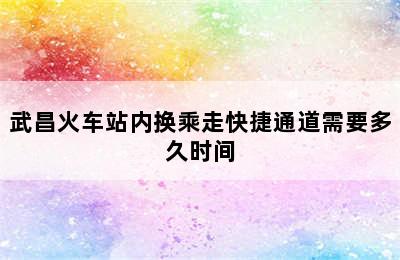 武昌火车站内换乘走快捷通道需要多久时间